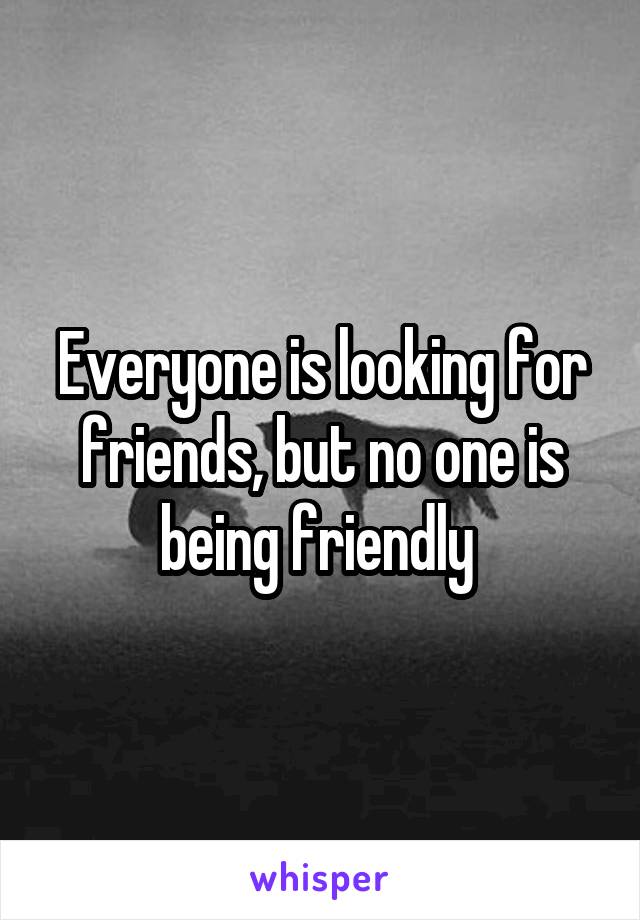 Everyone is looking for friends, but no one is being friendly

whisper